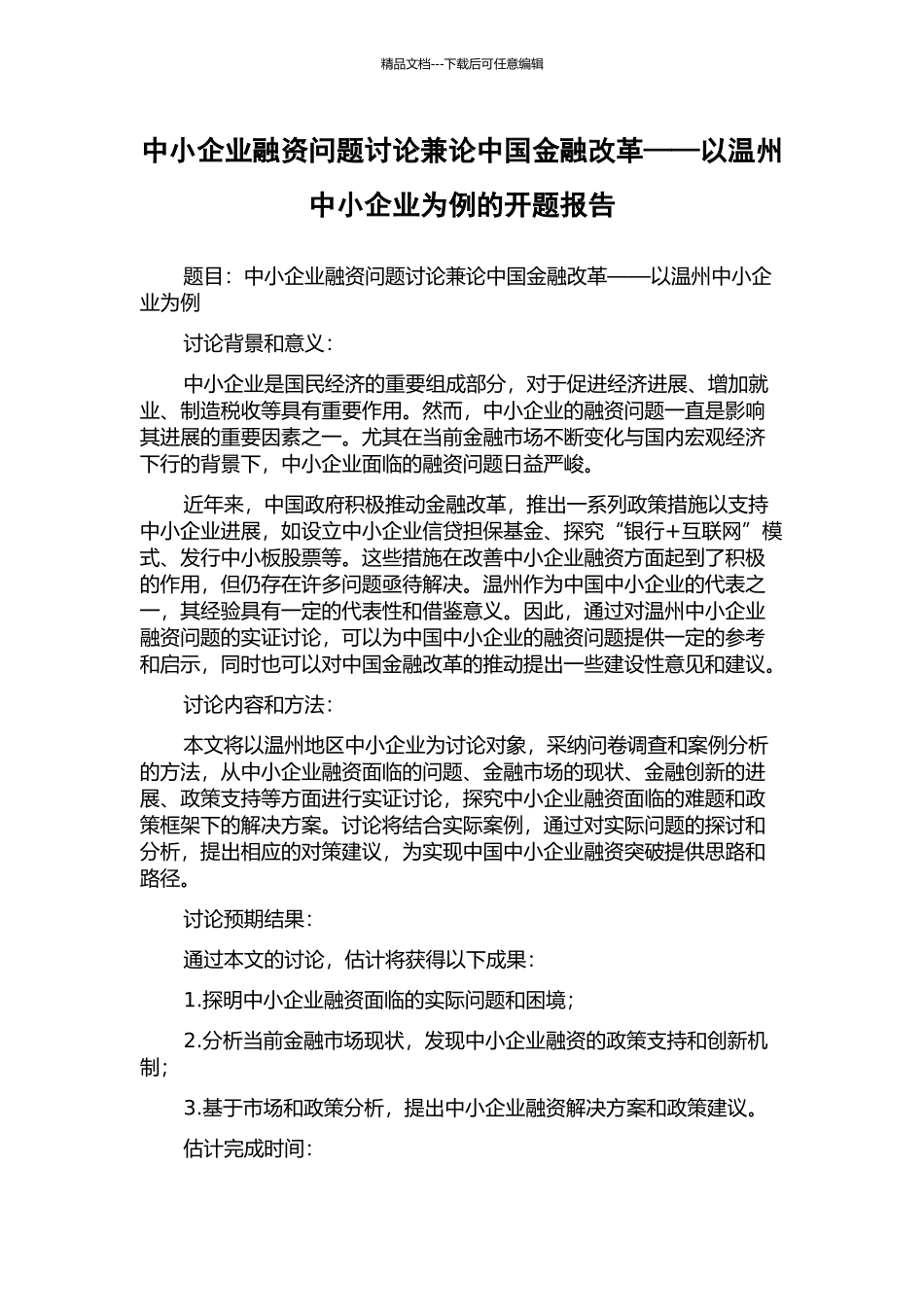 精品文档---下载后可任意编辑

中小企业融资问题讨论兼论中国金融改革——以温州中小企业为例的开题报告

题目：中小企业融资问题讨论兼论中国金融改革——以温州中小企业为例

讨论背景和意义：

中小企业是国民经济的重要组成部分，对于促进经济进展、增加就业、制造税收等具有重要作用。然而，中小企业的融资问题一直是影响其进展的重要因素之一。尤其在当前金融市场不断变化与国内宏观经济下行的背景下，中小企业面临的融资问题日益严峻。

近年来，中国政府积极推动金融改革，推出一系列政策措施以支持中小企业进展，如设立中小企业信贷担保基金、探究“银行+互联网”模式、发行中小板股票等。这些措施在改善中小企业融资方面起到了积极的作用，但仍存在许多问题亟待解决。温州作为中国中小企业的代表之一，其经验具有一定的代表性和借鉴意义。因此，通过对温州中小企业融资问题的实证讨论，可以为中国中小企业的融资问题提供一定的参考和启示，同时也可以对中国金融改革的推动提出一些建设性意见和建议。

讨论内容和方法：

本文将以温州地区中小企业为讨论对象，采纳问卷调查和案例分析的方法，从中小企业融资面临的问题、金融市场的现状、金融创新的进展、政策支持等方面进行实证讨论，探究中小企业融资面临的难题和政策框架下的解决方案。讨论将结合实际案例，通过对实际问题的探讨和分析，提出相应的对策建议，为实现中国中小企业融资突破提供思路和路径。

讨论预期结果：

通过本文的讨论，估计将获得以下成果：

1.探明中小企业融资面临的实际问题和困境；

2.分析当前金融市场现状，发现中小企业融资的政策支持和创新机制；

3.基于市场和政策分析，提出中小企业融资解决方案和政策建议。

估计完成时间：